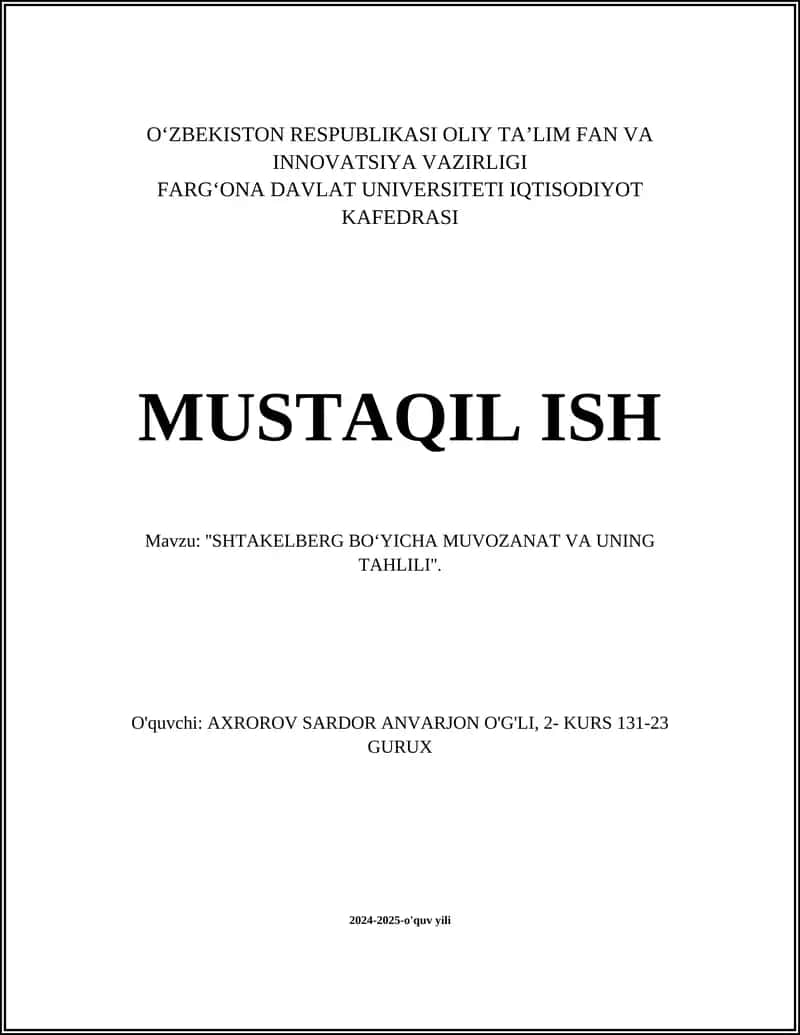 O‘ZBEKISTON RESPUBLIKASI OLIY TA’LIM FAN VA INNOVATSIYA VAZIRLIGI
FARG‘ONA DAVLAT UNIVERSITETI IQTISODIYOT KAFEDRASI

MUSTAQIL ISH

Mavzu: "SHTAKELBERG BO‘YICHA MUVOZANAT VA UNING TAHLILI".

O'quvchi: AXROROV SARDOR ANVARJON O'G'LI, 2- KURS 131-23 GURUX

2024-2025-o'quv yili